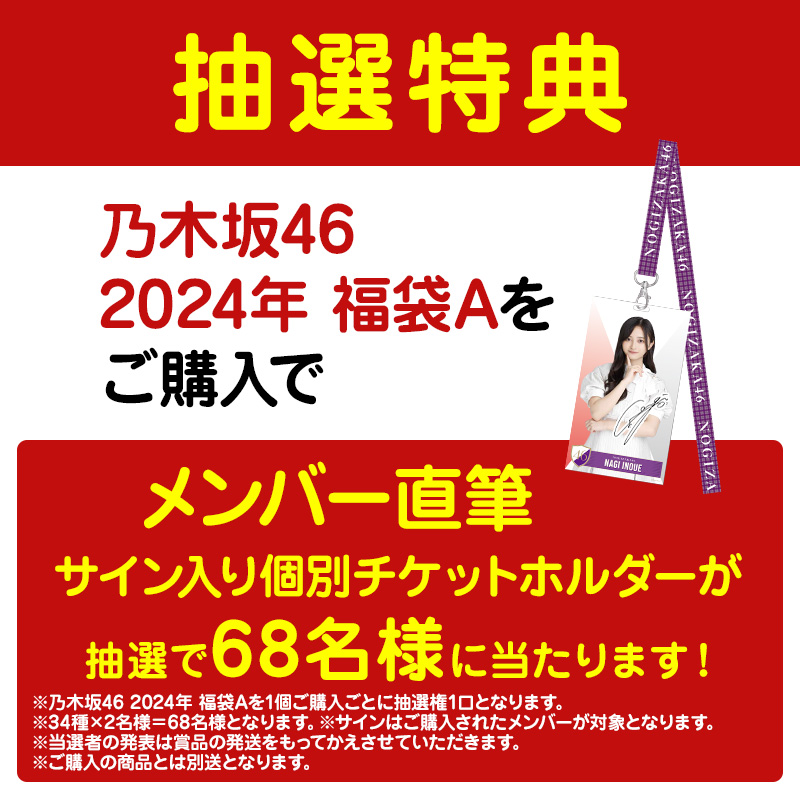 抽選特典

乃木坂46
2024年 福袋Aを
ご購入で

NOGIZAKA46
NOGIZAKA46
NOGIZA

NAGI INOUE

メンバー直筆
サイン入り個別チケットホルダーが
抽選で68名様に当たります！

※乃木坂46 2024年 福袋Aを1個ご購入ごとに抽選権1口となります。
※34種×2名様＝68名様となります。※サインはご購入されたメンバーが対象となります。
※当選者の発表は賞品の発送をもってかえさせていただきます。
※ご購入の商品とは別送となります。